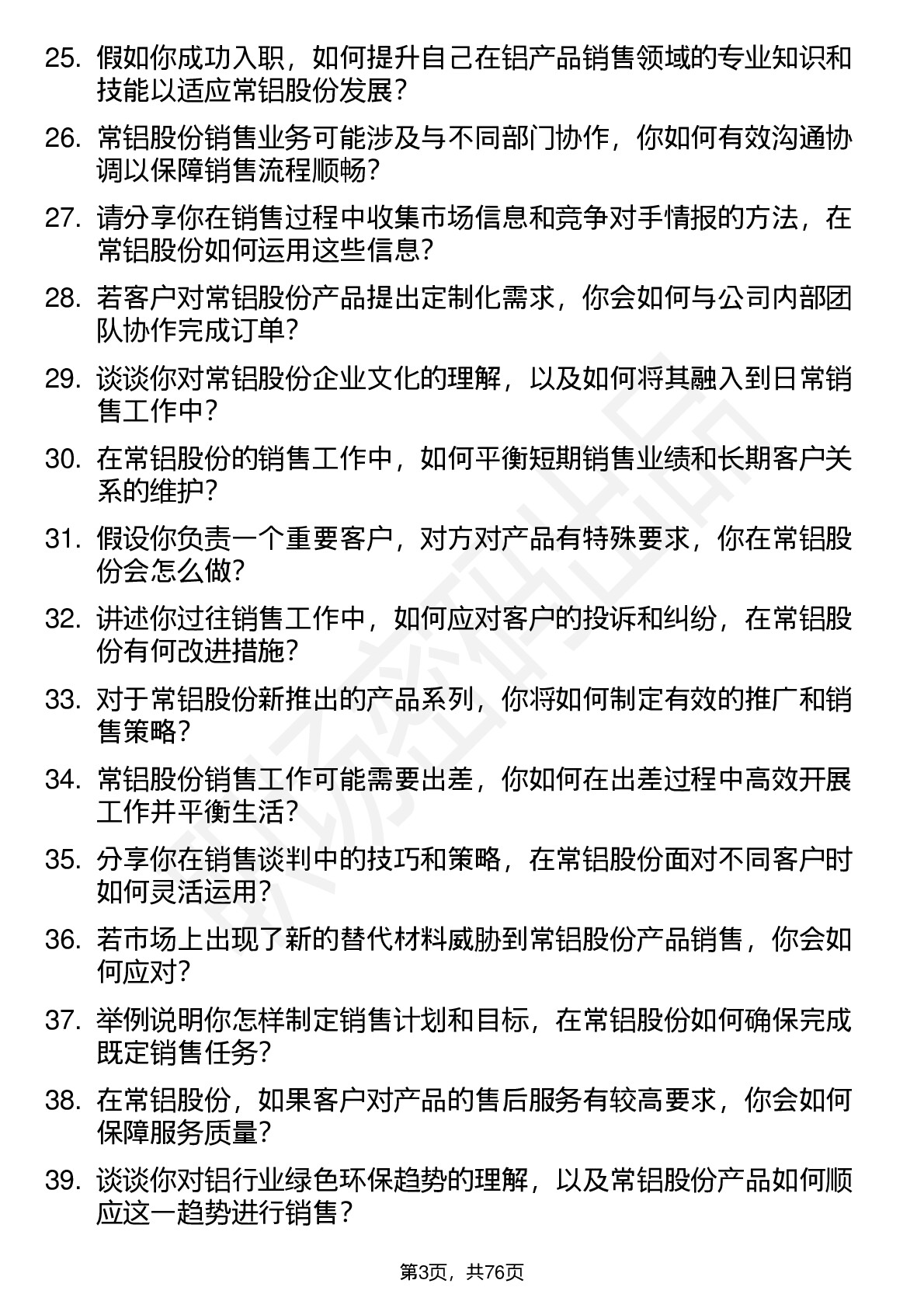 25. 假如你成功入职，如何提升自己在铝产品销售领域的专业知识和技能以适应常铝股份发展？

26. 常铝股份销售业务可能涉及与不同部门协作，你如何有效沟通协调以保障销售流程顺畅？

27. 请分享你在销售过程中收集市场信息和竞争对手情报的方法，在常铝股份如何运用这些信息？

28. 若客户对常铝股份产品提出定制化需求，你会如何与公司内部团队协作完成订单？

29. 谈谈你对常铝股份企业文化的理解，以及如何将其融入到日常销售工作中？

30. 在常铝股份的销售工作中，如何平衡短期销售业绩和长期客户关系的维护？

31. 假设你负责一个重要客户，对方对产品有特殊要求，你在常铝股份会怎么做？

32. 讲述你过往销售工作中，如何应对客户的投诉和纠纷，在常铝股份有何改进措施？

33. 对于常铝股份新推出的产品系列，你将如何制定有效的推广和销售策略？

34. 常铝股份销售工作可能需要出差，你如何在出差过程中高效开展工作并平衡生活？

35. 分享你在销售谈判中的技巧和策略，在常铝股份面对不同客户时如何灵活运用？

36. 若市场上出现了新的替代材料威胁到常铝股份产品销售，你会如何应对？

37. 举例说明你怎样制定销售计划和目标，在常铝股份如何确保完成既定销售任务？

38. 在常铝股份，如果客户对产品的售后服务有较高要求，你会如何保障服务质量？

39. 谈谈你对铝行业绿色环保趋势的理解，以及常铝股份产品如何顺应这一趋势进行销售？

第3页，共76页